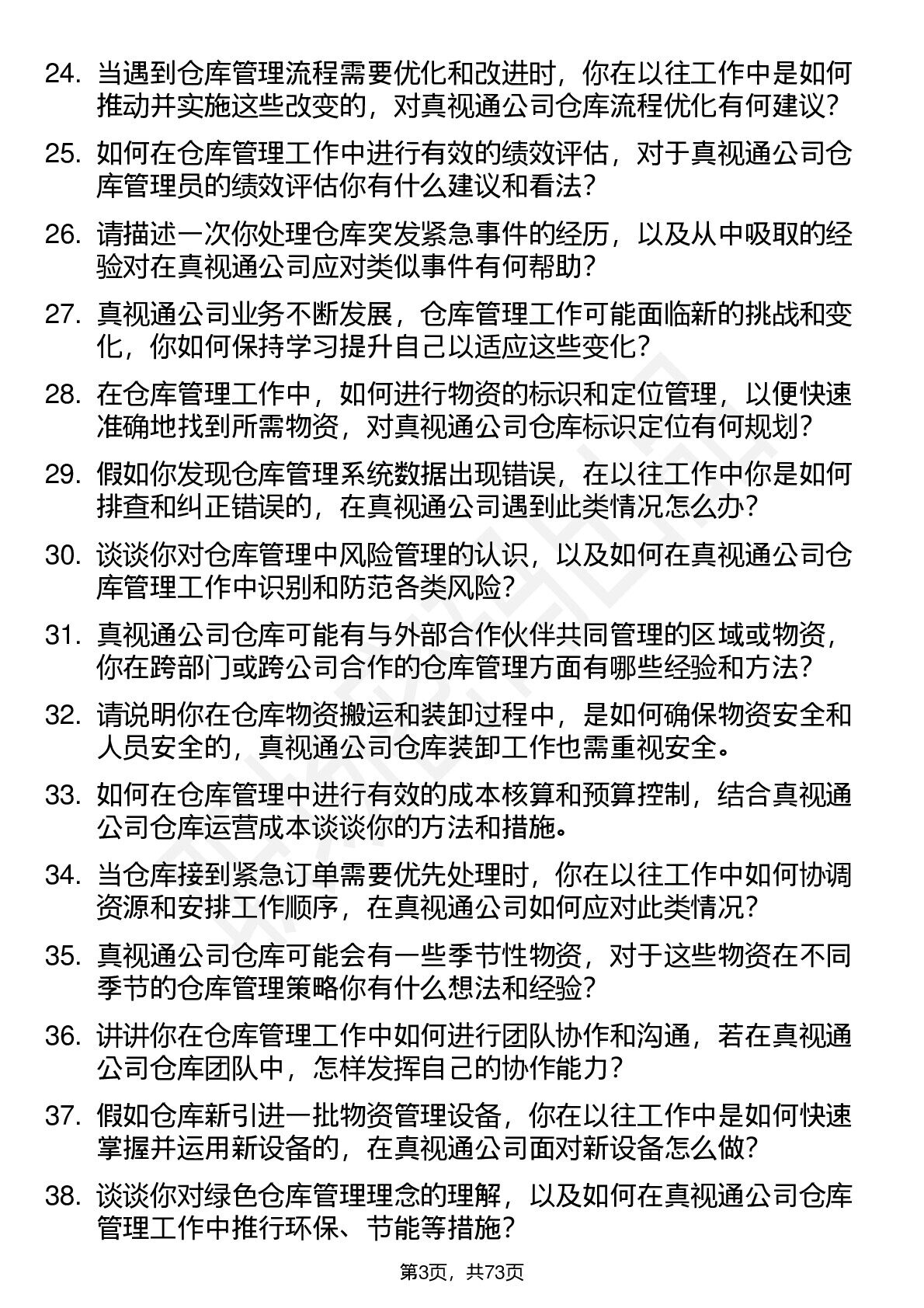 24. 当遇到仓库管理流程需要优化和改进时，你在以往工作中是如何推动并实施这些改变的，对真视通公司仓库流程优化有何建议？

25. 如何在仓库管理工作中进行有效的绩效评估，对于真视通公司仓库管理员的绩效评估你有什么建议和看法？

26. 请描述一次你处理仓库突发紧急事件的经历，以及从中吸取的经验对在真视通公司应对类似事件有何帮助？

27. 真视通公司业务不断发展，仓库管理工作可能面临新的挑战和变化，你如何保持学习提升自己以适应这些变化？

28. 在仓库管理工作中，如何进行物资的标识和定位管理，以便快速准确地找到所需物资，对真视通公司仓库标识定位有何规划？

29. 假如你发现仓库管理系统数据出现错误，在以往工作中你是如何排查和纠正错误的，在真视通公司遇到此类情况怎么办？

30. 谈谈你对仓库管理中风险管理的认识，以及如何在真视通公司仓库管理工作中识别和防范各类风险？

31. 真视通公司仓库可能有与外部合作伙伴共同管理的区域或物资，你在跨部门或跨公司合作的仓库管理方面有哪些经验和方法？

32. 请说明你在仓库物资搬运和装卸过程中，是如何确保物资安全和人员安全的，真视通公司仓库装卸工作也需重视安全。

33. 如何在仓库管理中进行有效的成本核算和预算控制，结合真视通公司仓库运营成本谈谈你的方法和措施。

34. 当仓库接到紧急订单需要优先处理时，你在以往工作中如何协调资源和安排工作顺序，在真视通公司如何应对此类情况？

35. 真视通公司仓库可能会有一些季节性物资，对于这些物资在不同季节的仓库管理策略你有什么想法和经验？

36. 讲讲你在仓库管理工作中如何进行团队协作和沟通，若在真视通公司仓库团队中，怎样发挥自己的协作能力？

37. 假如仓库新引进一批物资管理设备，你在以往工作中是如何快速掌握并运用新设备的，在真视通公司面对新设备怎么做？

38. 谈谈你对绿色仓库管理理念的理解，以及如何在真视通公司仓库管理工作中推行环保、节能等措施？

第3页，共73页